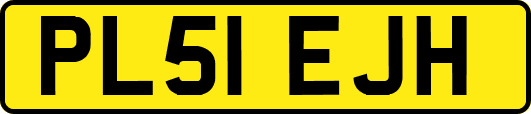 PL51 EJH